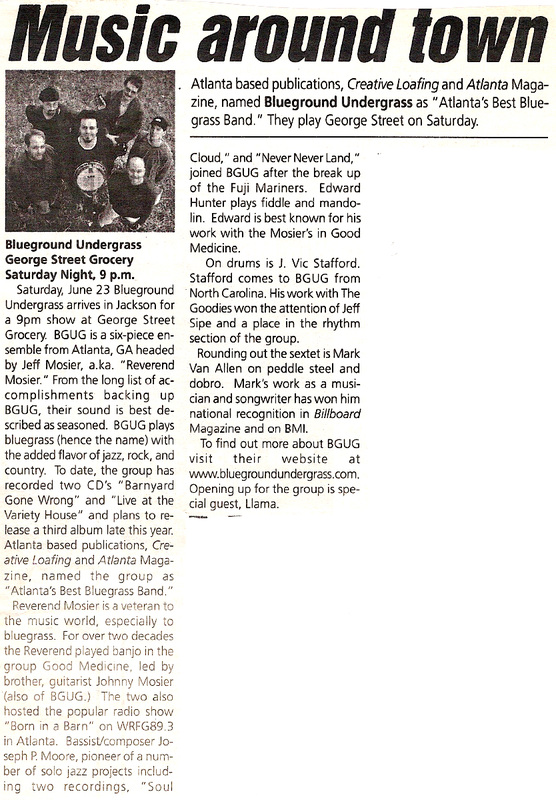 Music around town

Atlanta based publications, Creative Loafing and Atlanta Magazine, named Blueground Undergrass as "Atlanta's Best Bluegrass Band." They play George Street on Saturday.

Blueground Undergrass
George Street Grocery
Saturday Night, 9 p.m.

Saturday, June 23 Blueground Undergrass arrives in Jackson for a 9pm show at George Street Grocery. BGUG is a six-piece ensemble from Atlanta, GA headed by Jeff Mosier, a.ka. "Reverend Mosier." From the long list of accomplishments backing up BGUG, their sound is best described as seasoned. BGUG plays bluegrass (hence the name) with the added flavor of jazz, rock, and country. To date, the group has recorded two CD's "Barnyard Gone Wrong" and "Live at the Variety House" and plans to release a third album late this year. Atlanta based publications, Creative Loafing and Atlanta Magazine, named the group as "Atlanta's Best Bluegrass Band."

Reverend Mosier is a veteran to the music world, especially to bluegrass. For over two decades the Reverend played banjo in the group Good Medicine, led by brother, guitarist Johnny Mosier (also of BGUG.) The two also hosted the popular radio show "Born in a Barn" on WRFG89.3 in Atlanta. Bassist/composer Joseph P. Moore, pioneer of a number of solo jazz projects including two recordings, "Soul Cloud," and "Never Never Land," joined BGUG after the break up of the Fuji Mariners. Edward Hunter plays fiddle and mandolin. Edward is best known for his work with the Mosier's in Good Medicine.

On drums is J. Vic Stafford. Stafford comes to BGUG from North Carolina. His work with The Goodies won the attention of Jeff Sipe and a place in the rhythm section of the group.

Rounding out the sextet is Mark Van Allen on peddle steel and dobro. Mark's work as a musician and songwriter has won him national recognition in Billboard Magazine and on BMI.

To find out more about BGUG visit their website at www.bluegroundundergrass.com. Opening up for the group is special guest, Llama.